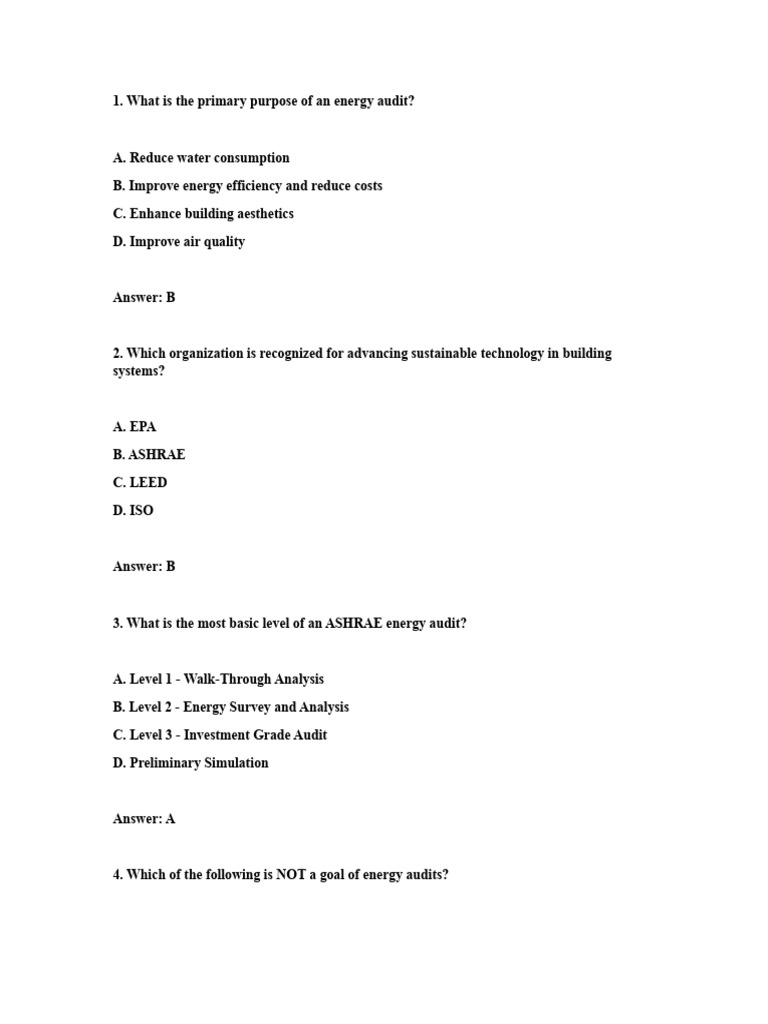 1. What is the primary purpose of an energy audit?

A. Reduce water consumption

B. Improve energy efficiency and reduce costs

C. Enhance building aesthetics

D. Improve air quality

Answer: B

2. Which organization is recognized for advancing sustainable technology in building systems?

A. EPA

B. ASHRAE

C. LEED

D. ISO

Answer: B

3. What is the most basic level of an ASHRAE energy audit?

A. Level 1 - Walk-Through Analysis

B. Level 2 - Energy Survey and Analysis

C. Level 3 - Investment Grade Audit

D. Preliminary Simulation

Answer: A

4. Which of the following is NOT a goal of energy audits?